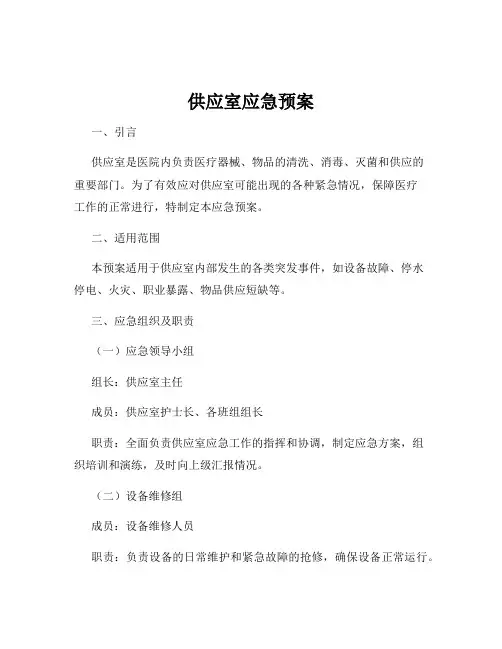 供应室应急预案

一、引言

供应室是医院内负责医疗器械、物品的清洗、消毒、灭菌和供应的重要部门。为了有效应对供应室可能出现的各种紧急情况，保障医疗工作的正常进行，特制定本应急预案。

二、适用范围

本预案适用于供应室内部发生的各类突发事件，如设备故障、停水停电、火灾、职业暴露、物品供应短缺等。

三、应急组织及职责

（一）应急领导小组

组长：供应室主任

成员：供应室护士长、各班组组长

职责：全面负责供应室应急工作的指挥和协调，制定应急方案，组织培训和演练，及时向上级汇报情况。

（二）设备维修组

成员：设备维修人员

职责：负责设备的日常维护和紧急故障的抢修，确保设备正常运行。